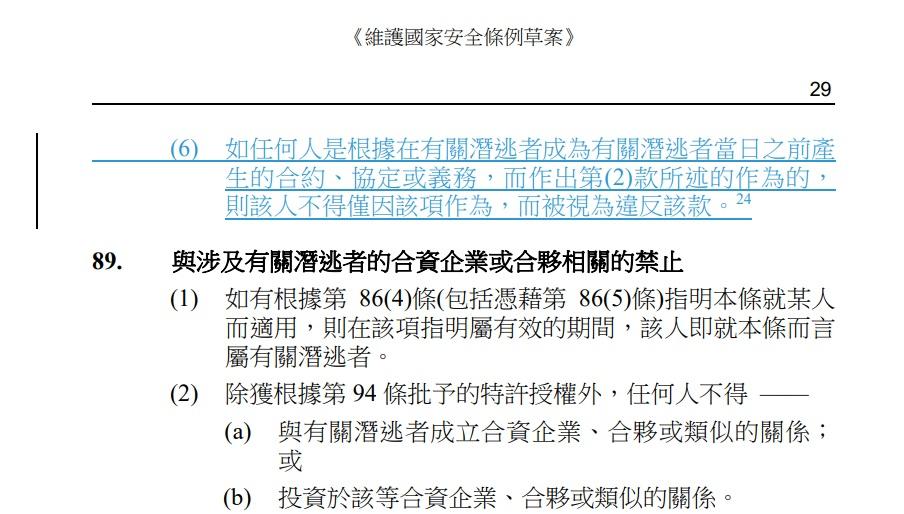 《維護國家安全條例草案》

29

(6) 如任何人是根據在有關潛逃者成為有關潛逃者當日之前產生的合約、協定或義務，而作出第(2)款所述的作為的，則該人不得僅因該項作為，而被視為違反該款。$^{24}$

89. 與涉及有關潛逃者的合資企業或合夥相關的禁止

(1) 如有根據第 86(4)條(包括憑藉第 86(5)條)指明本條就某人而適用，則在該項指明屬有效的期間，該人即就本條而言屬有關潛逃者。

(2) 除獲根據第 94 條批予的特許授權外，任何人不得 ——

(a) 與有關潛逃者成立合資企業、合夥或類似的關係；或

(b) 投資於該等合資企業、合夥或類似的關係。